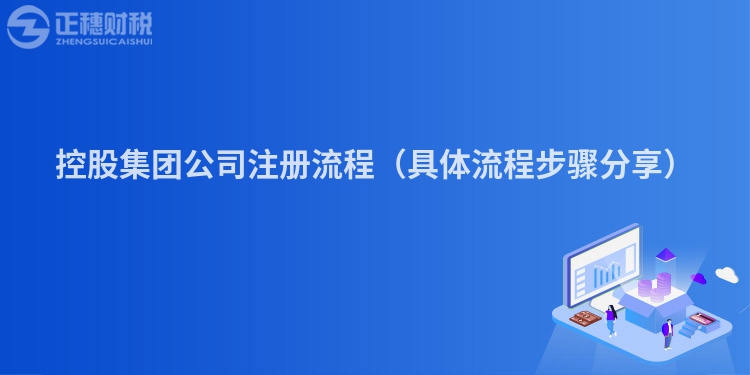 正穗财税
ZHENGSUICAISHUI

控股集团公司注册流程（具体流程步骤分享）